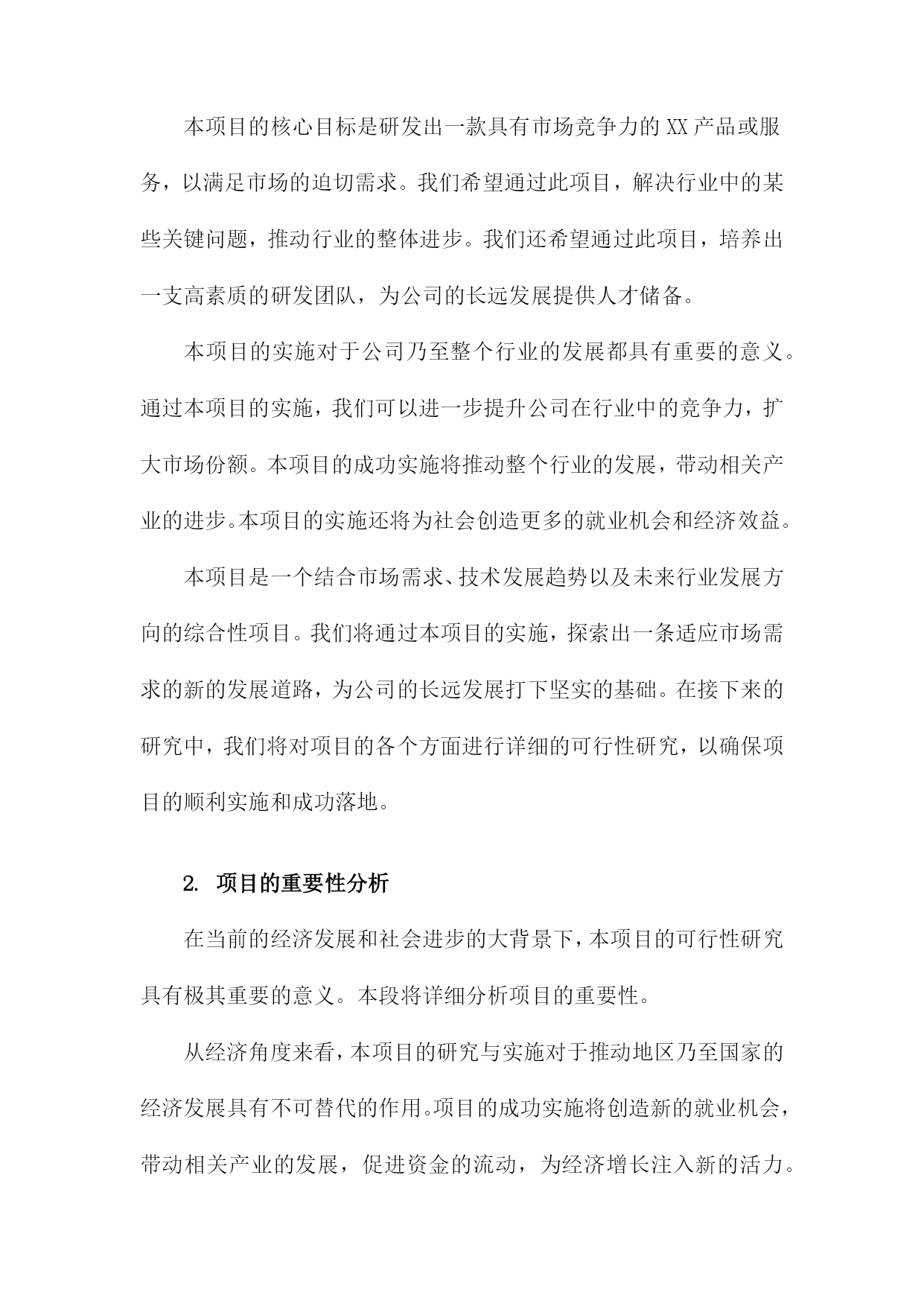 本项目的核心目标是研发出一款具有市场竞争力的XX产品或服务，以满足市场的迫切需求。我们希望通过此项目，解决行业中的某些关键问题，推动行业的整体进步。我们还希望通过此项目，培养出一支高素质的研发团队，为公司的长远发展提供人才储备。

本项目的实施对于公司乃至整个行业的发展都具有重要的意义。通过本项目的实施，我们可以进一步提升公司在行业中的竞争力，扩大市场份额。本项目的成功实施将推动整个行业的发展，带动相关产业的进步。本项目的实施还将为社会创造更多的就业机会和经济效益。

本项目是一个结合市场需求、技术发展趋势以及未来行业发展方向的综合性项目。我们将通过本项目的实施，探索出一条适应市场需求的新的发展道路，为公司的长远发展打下坚实的基础。在接下来的研究中，我们将对项目的各个方面进行详细的可行性研究，以确保项目的顺利实施和成功落地。

2. 项目的重要性分析

在当前的经济发展和社会进步的大背景下，本项目的可行性研究具有极其重要的意义。本段将详细分析项目的重要性。

从经济角度来看，本项目的研究与实施对于推动地区乃至国家的经济发展具有不可替代的作用。项目的成功实施将创造新的就业机会，带动相关产业的发展，促进资金的流动，为经济增长注入新的活力。